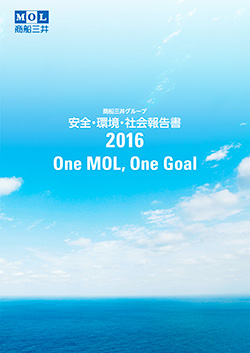 MOL
商船三井

商船三井グループ
安全・環境・社会報告書
2016
One MOL, One Goal